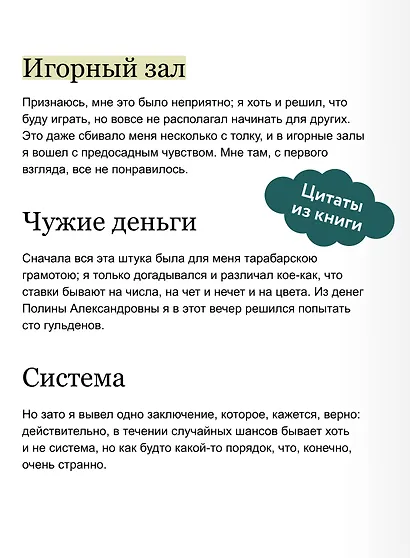 Игорный зал

Признаюсь, мне это было неприятно; я хоть и решил, что буду играть, но вовсе не располагал начинать для других. Это даже сбивало меня несколько с толку, и в игорные залы я вошел с предосадным чувством. Мне там, с первого взгляда, все не понравилось.

Цитаты из книги

Чужие деньги

Сначала вся эта штука была для меня тарабарскою грамотою; я только догадывался и различал кое-как, что ставки бывают на числа, на чет и нечет и на цвета. Из денег Полины Александровны я в этот вечер решился попытать сто гульденов.

Система

Но зато я вывел одно заключение, которое, кажется, верно: действительно, в течении случайных шансов бывает хоть и не система, но как будто какой-то порядок, что, конечно, очень странно.